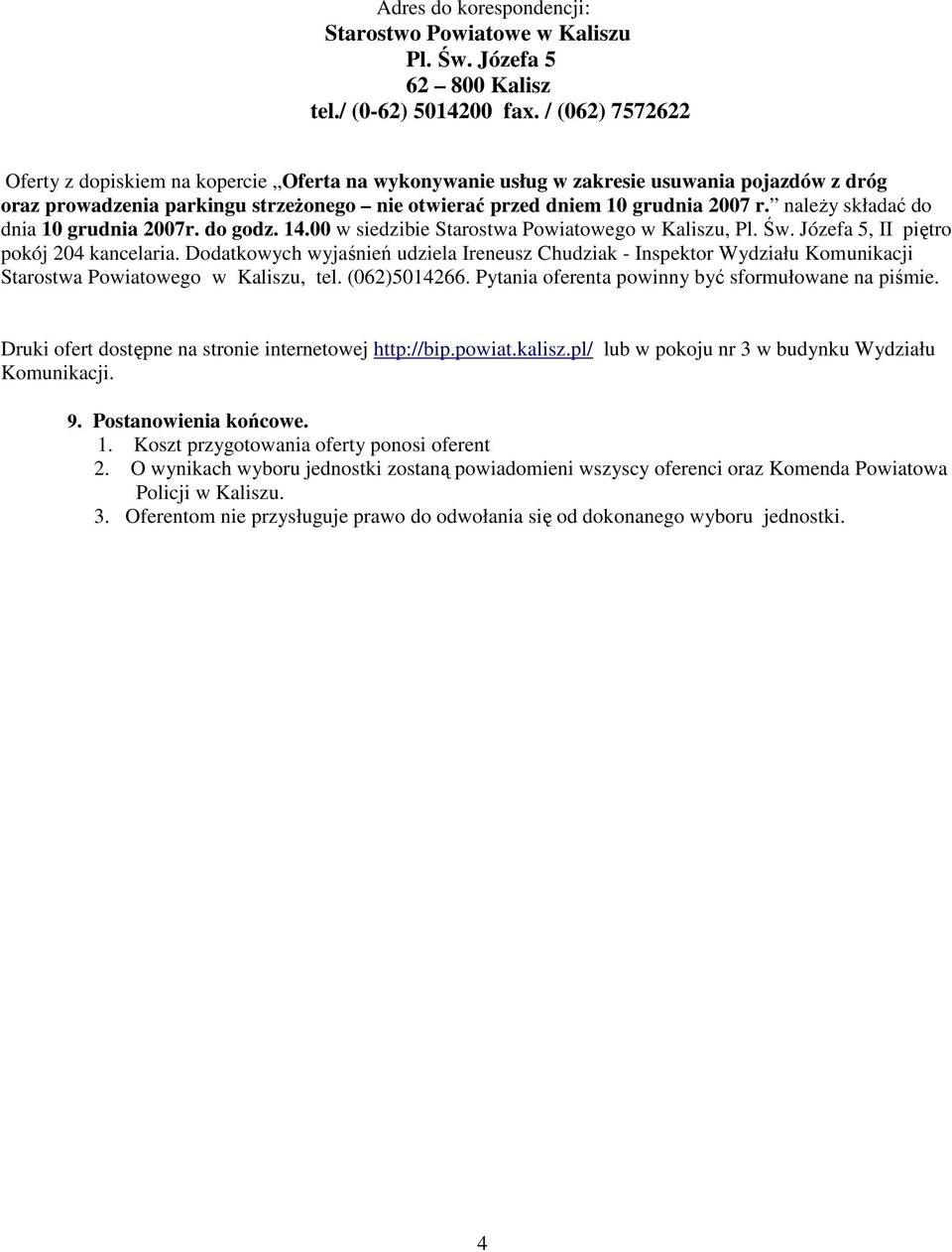 Adres do korespondencji:
Starostwo Powiatowe w Kaliszu
Pl. Św. Józefa 5
62 – 800 Kalisz
tel./ (0-62) 5014200 fax. / (062) 7572622

Oferty z dopiskiem na kopercie „Oferta na wykonywanie usług w zakresie usuwania pojazdów z dróg oraz prowadzenia parkingu strzeżonego – nie otwierać przed dniem 10 grudnia 2007 r.” należy składać do dnia 10 grudnia 2007r. do godz. 14.00 w siedzibie Starostwa Powiatowego w Kaliszu, Pl. Św. Józefa 5, II piętro pokój 204 kancelaria. Dodatkowych wyjaśnień udziela Ireneusz Chudziak - Inspektor Wydziału Komunikacji Starostwa Powiatowego w Kaliszu, tel. (062)5014266. Pytania oferenta powinny być sformułowane na piśmie.

Druki ofert dostępne na stronie internetowej http://bip.powiat.kalisz.pl/ lub w pokoju nr 3 w budynku Wydziału Komunikacji.

9. Postanowienia końcowe.
1. Koszt przygotowania oferty ponosi oferent
2. O wynikach wyboru jednostki zostaną powiadomieni wszyscy oferenci oraz Komenda Powiatowa Policji w Kaliszu.
3. Oferentom nie przysługuje prawo do odwołania się od dokonanego wyboru jednostki.

4